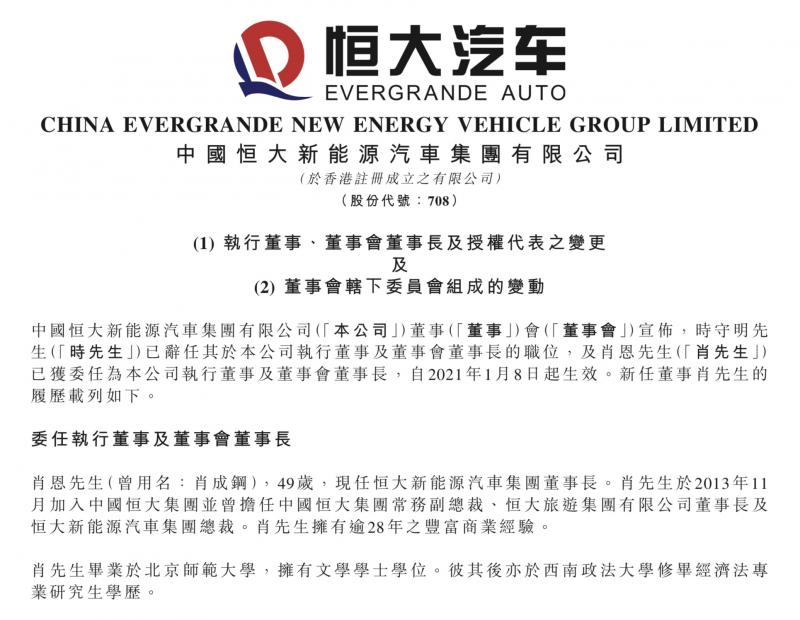 恒大汽车
EVERGRANDE AUTO

CHINA EVERGRANDE NEW ENERGY VEHICLE GROUP LIMITED
中國恒大新能源汽車集團有限公司
(於香港註冊成立之有限公司)
(股份代號：708)

(1) 執行董事、董事會董事長及授權代表之變更
及
(2) 董事會轄下委員會組成的變動

中國恒大新能源汽車集團有限公司(「本公司」)董事(「董事」)會(「董事會」)宣佈，時守明先生(「時先生」)已辭任其於本公司執行董事及董事會董事長的職位，及肖恩先生(「肖先生」)已獲委任為本公司執行董事及董事會董事長，自2021年1月8日起生效。新任董事肖先生的履歷載列如下。

委任執行董事及董事會董事長

肖恩先生(曾用名：肖成鋼)，49歲，現任恒大新能源汽車集團董事長。肖先生於2013年11月加入中國恒大集團並曾擔任中國恒大集團常務副總裁、恒大旅遊集團有限公司董事長及恒大新能源汽車集團總裁。肖先生擁有逾28年之豐富商業經驗。

肖先生畢業於北京師範大學，擁有文學學士學位。彼其後亦於西南政法大學修畢經濟法專業研究生學歷。